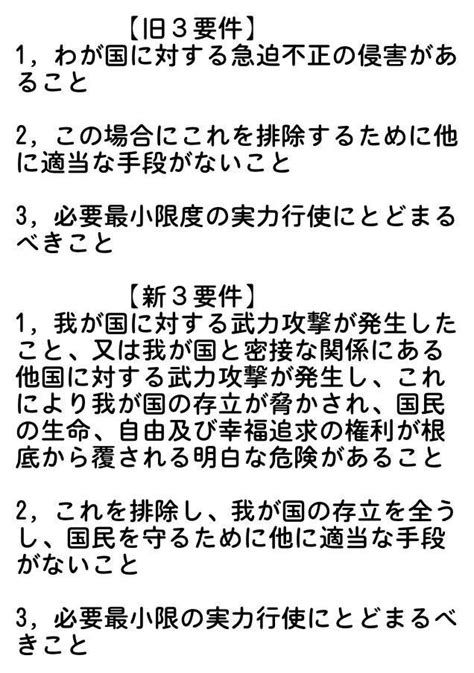 【旧３要件】
1，わが国に対する急迫不正の侵害があること

2，この場合にこれを排除するために他に適当な手段がないこと

3，必要最小限度の実力行使にとどまるべきこと

【新３要件】
1，我が国に対する武力攻撃が発生したこと、又は我が国と密接な関係にある他国に対する武力攻撃が発生し、これにより我が国の存立が脅かされ、国民の生命、自由及び幸福追求の権利が根底から覆される明白な危険があること

2，これを排除し、我が国の存立を全うし、国民を守るために他に適当な手段がないこと

3，必要最小限の実力行使にとどまるべきこと